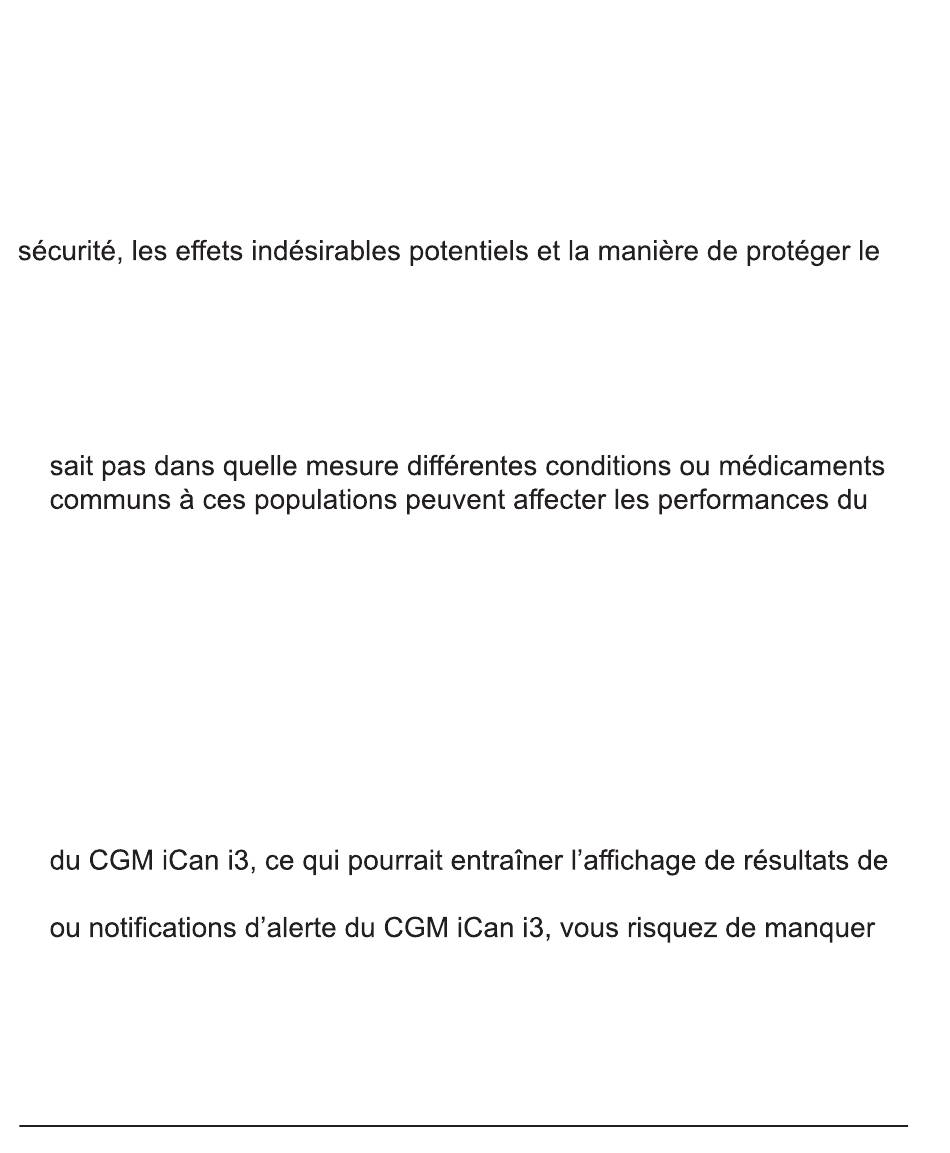 sécurité, les effets indésirables potentiels et la manière de protéger le

sait pas dans quelle mesure différentes conditions ou médicaments communs à ces populations peuvent affecter les performances du

du CGM iCan i3, ce qui pourrait entraîner l'affichage de résultats de

ou notifications d'alerte du CGM iCan i3, vous risquez de manquer